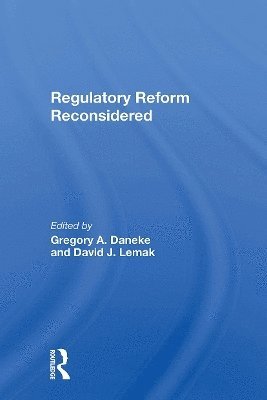 Regulatory Reform Reconsidered

Edited by
Gregory A. Daneke and David J. Lemak

ROUTLEDGE